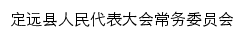 定远县人民代表大会常务委员会